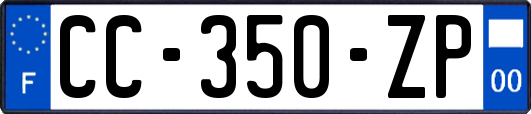 F
CC-350-ZP
00